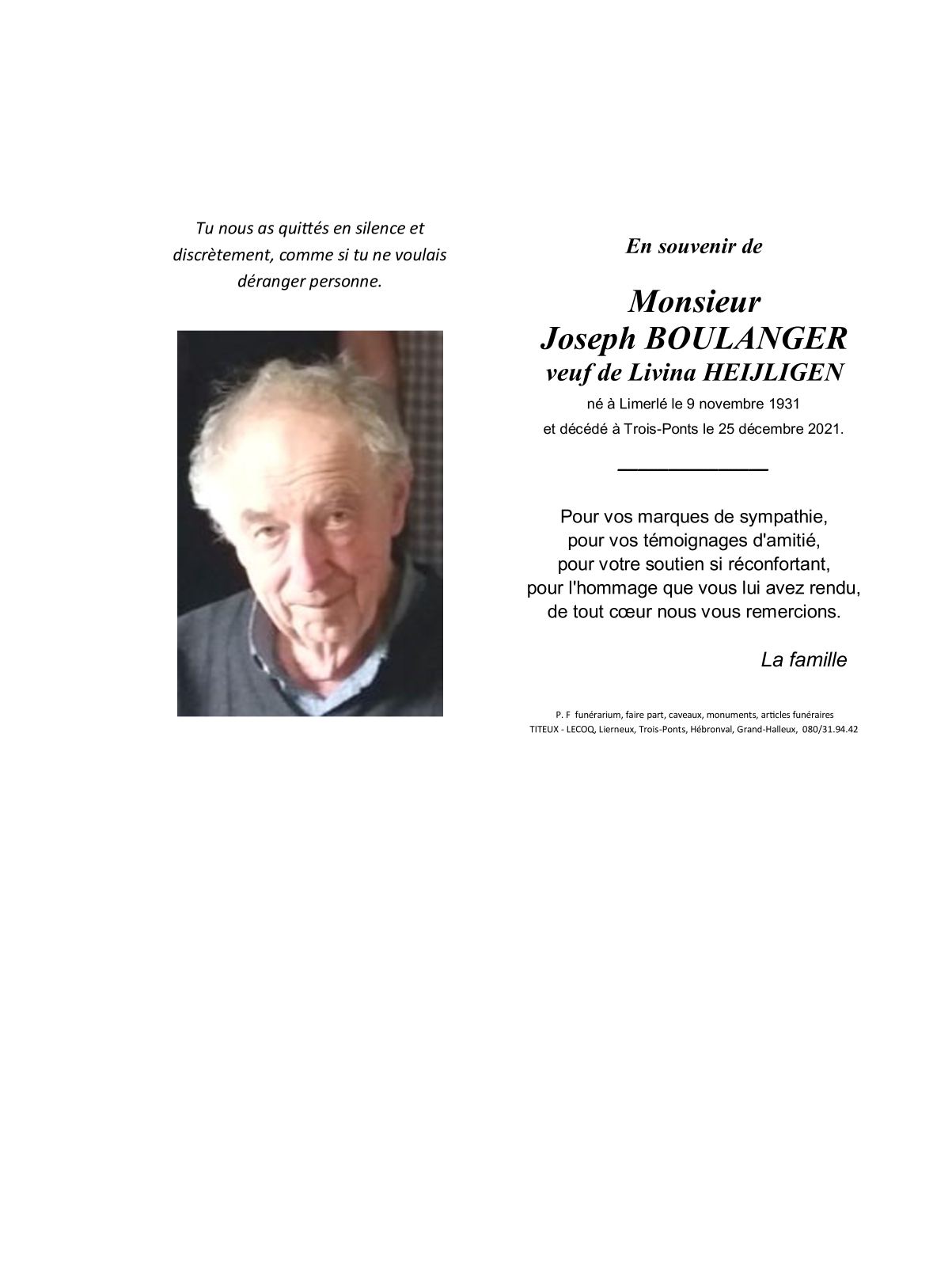 Tu nous as quittés en silence et discrètement, comme si tu ne voulais déranger personne.

En souvenir de

Monsieur
Joseph BOULANGER
veuf de Livina HEIJLIGEN

né à Limerlé le 9 novembre 1931
et décédé à Trois-Ponts le 25 décembre 2021.

Pour vos marques de sympathie,
pour vos témoignages d'amitié,
pour votre soutien si réconfortant,
pour l'hommage que vous lui avez rendu,
de tout cœur nous vous remercions.

La famille

P. F funérarium, faire part, caveaux, monuments, articles funéraires
TITEUX - LECOQ, Lierneux, Trois-Ponts, Hébronval, Grand-Halleux, 080/31.94.42